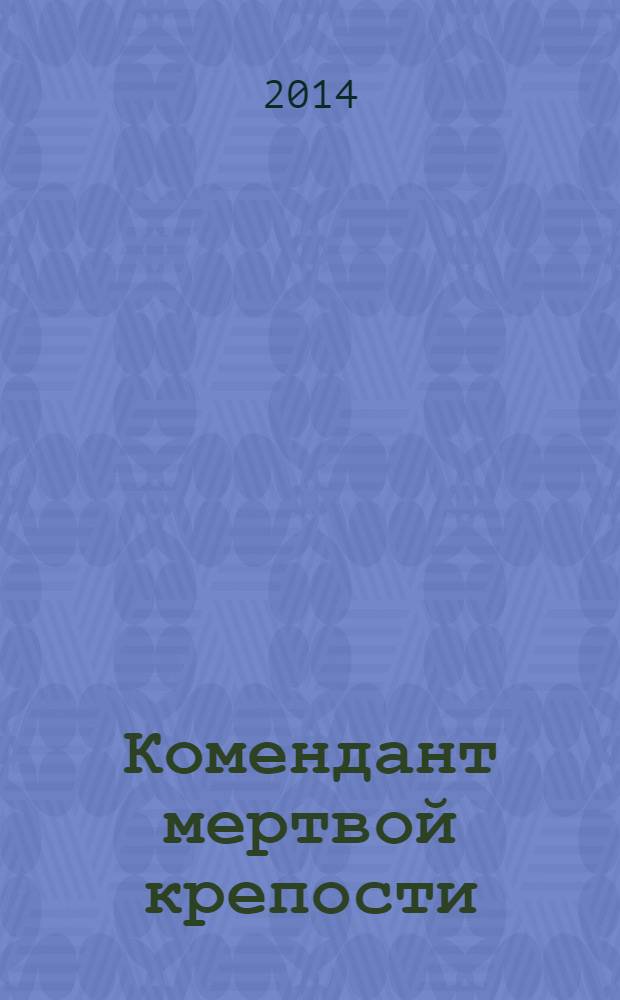 2014

Комендант мертвой крепости